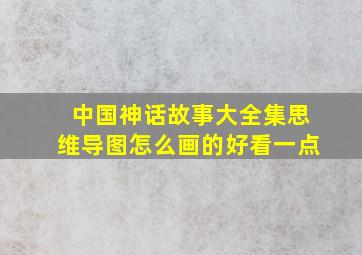 中国神话故事大全集思维导图怎么画的好看一点